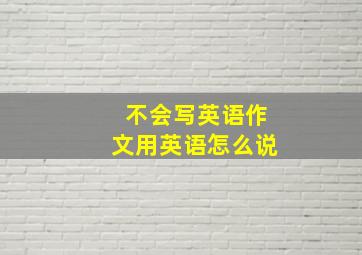 不会写英语作文用英语怎么说